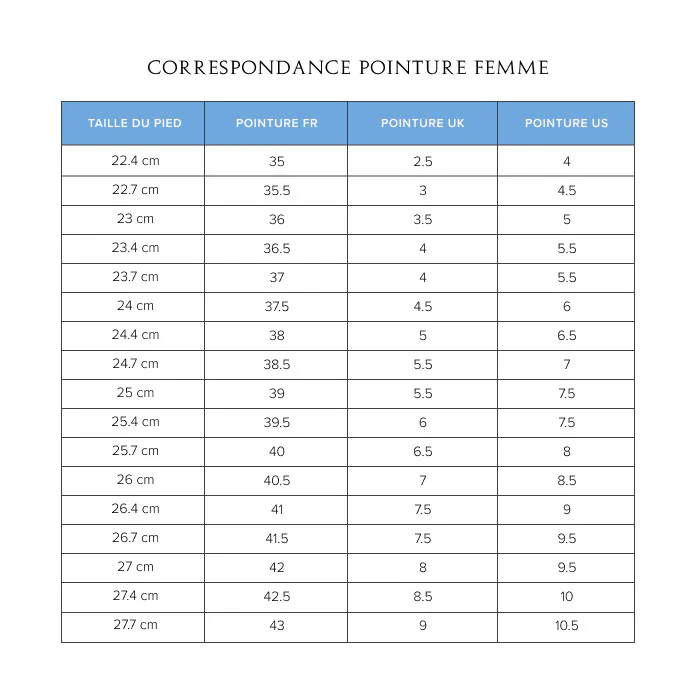 CORRESPONDANCE POINTURE FEMME

| TAILLE DU PIED | POINTURE FR | POINTURE UK | POINTURE US |
|---|---|---|---|
| 22.4 cm | 35 | 2.5 | 4 |
| 22.7 cm | 35.5 | 3 | 4.5 |
| 23 cm | 36 | 3.5 | 5 |
| 23.4 cm | 36.5 | 4 | 5.5 |
| 23.7 cm | 37 | 4 | 5.5 |
| 24 cm | 37.5 | 4.5 | 6 |
| 24.4 cm | 38 | 5 | 6.5 |
| 24.7 cm | 38.5 | 5.5 | 7 |
| 25 cm | 39 | 5.5 | 7.5 |
| 25.4 cm | 39.5 | 6 | 7.5 |
| 25.7 cm | 40 | 6.5 | 8 |
| 26 cm | 40.5 | 7 | 8.5 |
| 26.4 cm | 41 | 7.5 | 9 |
| 26.7 cm | 41.5 | 7.5 | 9.5 |
| 27 cm | 42 | 8 | 9.5 |
| 27.4 cm | 42.5 | 8.5 | 10 |
| 27.7 cm | 43 | 9 | 10.5 |